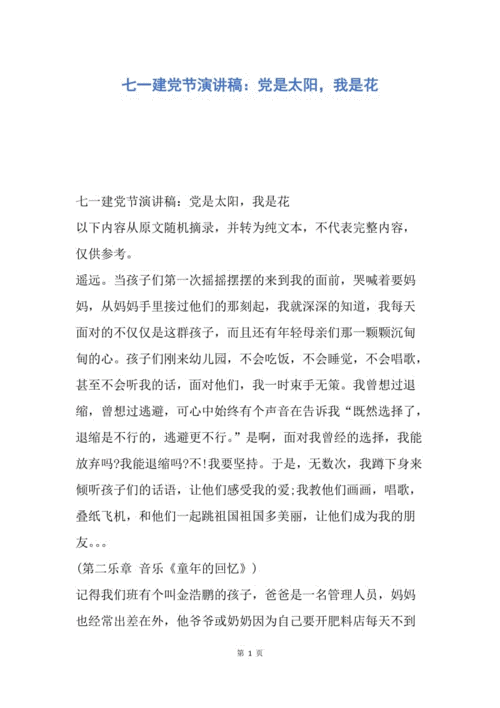 七一建党节演讲稿：党是太阳，我是花

七一建党节演讲稿：党是太阳，我是花
以下内容从原文随机摘录，并转为纯文本，不代表完整内容，仅供参考。
遥远。当孩子们第一次摇摇摆摆的来到我的面前，哭喊着要妈妈，从妈妈手里接过他们的那刻起，我就深深的知道，我每天面对的不仅仅是这群孩子，而且还有年轻母亲们那一颗颗沉甸甸的心。孩子们刚来幼儿园，不会吃饭，不会睡觉，不会唱歌，甚至不会听我的话，面对他们，我一时束手无策。我曾想过退缩，曾想过逃避，可心中始终有个声音在告诉我“既然选择了，退缩是不行的，逃避更不行。”是啊，面对我曾经的选择，我能放弃吗?我能退缩吗?不!我要坚持。于是，无数次，我蹲下身来倾听孩子们的话语，让他们感受我的爱;我教他们画画，唱歌，叠纸飞机，和他们一起跳祖国祖国多美丽，让他们成为我的朋友。。。
(第二乐章 音乐《童年的回忆》)
记得我们班有个叫金浩鹏的孩子，爸爸是一名管理人员，妈妈也经常出差在外，他爷爷或奶奶因为自己要开肥料店每天不到

第 1 页